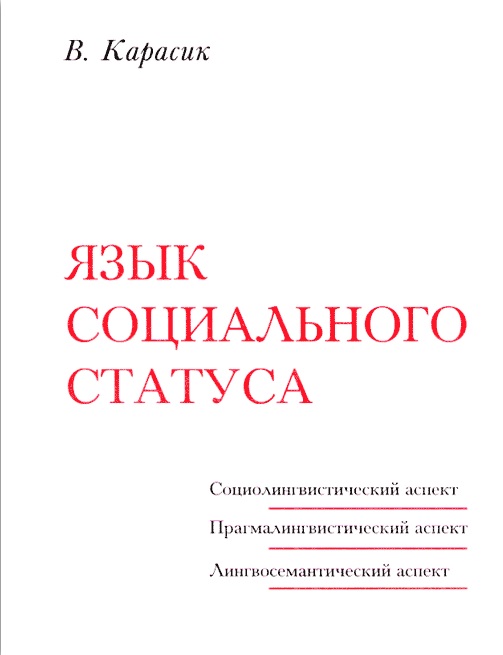 В. Карасик

ЯЗЫК СОЦИАЛЬНОГО СТАТУСА

Социолингвистический аспект

Прагмалингвистический аспект

Лингвосемантический аспект